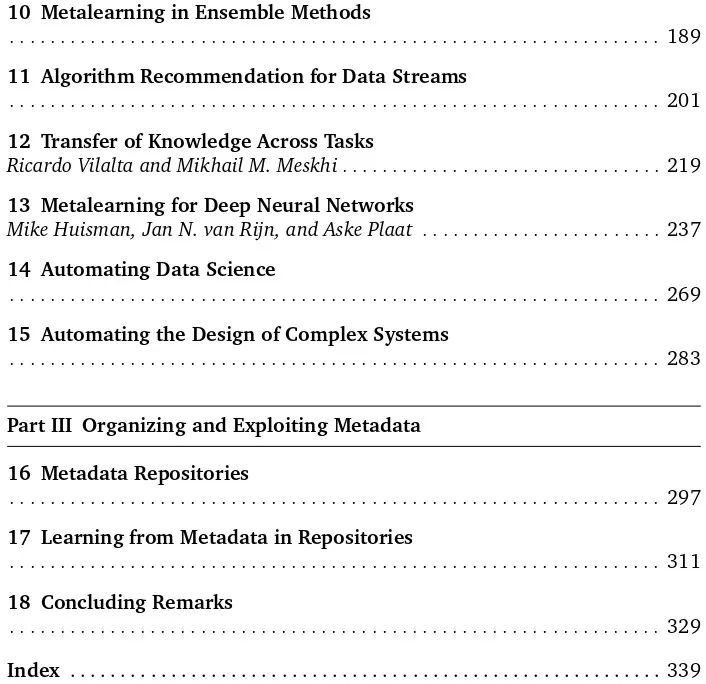 10 Metalearning in Ensemble Methods
189

11 Algorithm Recommendation for Data Streams
201

12 Transfer of Knowledge Across Tasks
Ricardo Vilalta and Mikhail M. Meskhi 219

13 Metalearning for Deep Neural Networks
Mike Huisman, Jan N. van Rijn, and Aske Plaat 237

14 Automating Data Science
269

15 Automating the Design of Complex Systems
283

Part III Organizing and Exploiting Metadata

16 Metadata Repositories
297

17 Learning from Metadata in Repositories
311

18 Concluding Remarks
329

Index 339